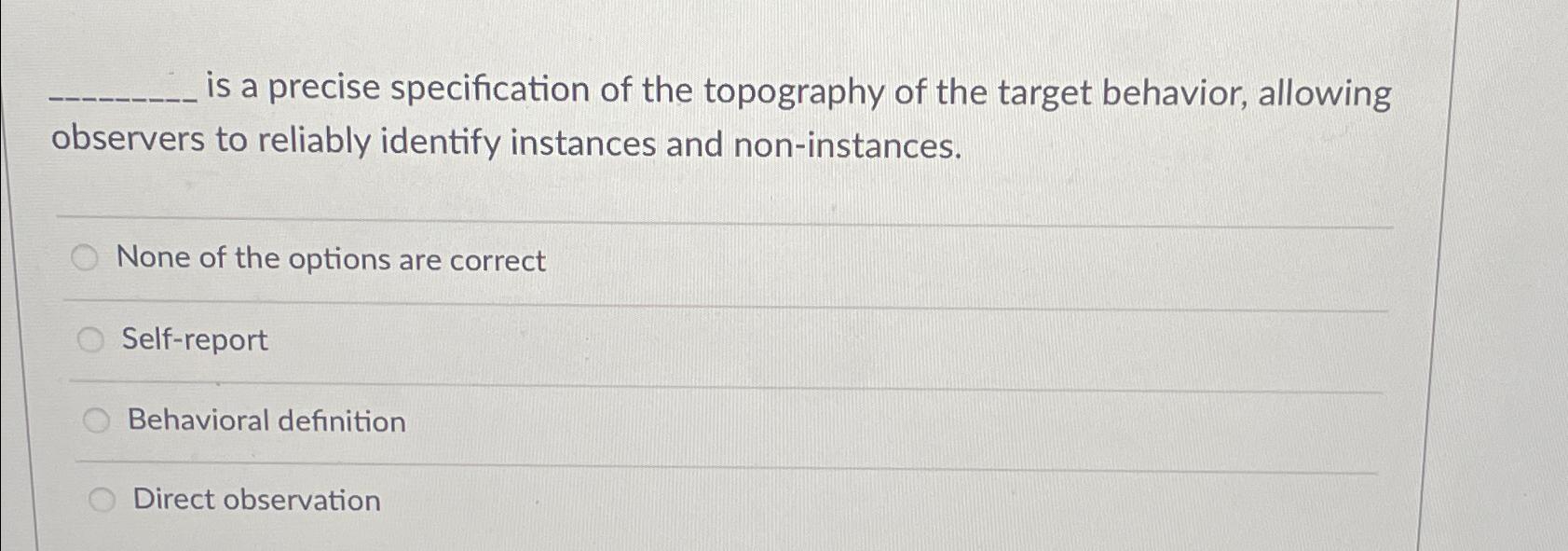 ____ is a precise specification of the topography of the target behavior, allowing observers to reliably identify instances and non-instances.

None of the options are correct

Self-report

Behavioral definition

Direct observation